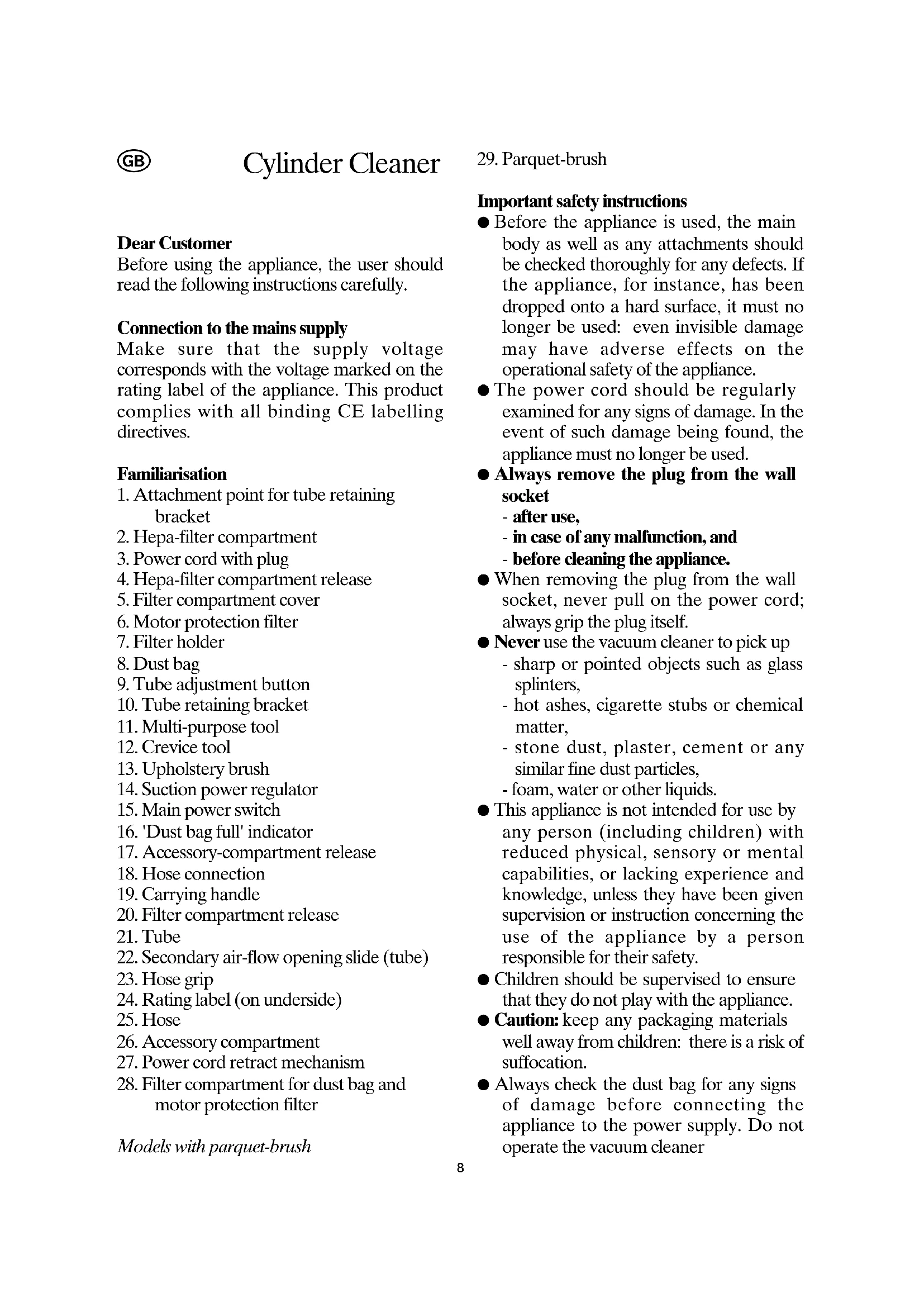 GB Cylinder Cleaner

Dear Customer
Before using the appliance, the user should read the following instructions carefully.

Connection to the mains supply
Make sure that the supply voltage corresponds with the voltage marked on the rating label of the appliance. This product complies with all binding CE labelling directives.

Familiarisation
1. Attachment point for tube retaining bracket
2. Hepa-filter compartment
3. Power cord with plug
4. Hepa-filter compartment release
5. Filter compartment cover
6. Motor protection filter
7. Filter holder
8. Dust bag
9. Tube adjustment button
10. Tube retaining bracket
11. Multi-purpose tool
12. Crevice tool
13. Upholstery brush
14. Suction power regulator
15. Main power switch
16. 'Dust bag full' indicator
17. Accessory-compartment release
18. Hose connection
19. Carrying handle
20. Filter compartment release
21. Tube
22. Secondary air-flow opening slide (tube)
23. Hose grip
24. Rating label (on underside)
25. Hose
26. Accessory compartment
27. Power cord retract mechanism
28. Filter compartment for dust bag and motor protection filter

Models with parquet-brush

29. Parquet-brush

Important safety instructions
● Before the appliance is used, the main body as well as any attachments should be checked thoroughly for any defects. If the appliance, for instance, has been dropped onto a hard surface, it must no longer be used: even invisible damage may have adverse effects on the operational safety of the appliance.
● The power cord should be regularly examined for any signs of damage. In the event of such damage being found, the appliance must no longer be used.
● Always remove the plug from the wall socket
- after use,
- in case of any malfunction, and
- before cleaning the appliance.
● When removing the plug from the wall socket, never pull on the power cord; always grip the plug itself.
● Never use the vacuum cleaner to pick up
- sharp or pointed objects such as glass splinters,
- hot ashes, cigarette stubs or chemical matter,
- stone dust, plaster, cement or any similar fine dust particles,
- foam, water or other liquids.
● This appliance is not intended for use by any person (including children) with reduced physical, sensory or mental capabilities, or lacking experience and knowledge, unless they have been given supervision or instruction concerning the use of the appliance by a person responsible for their safety.
● Children should be supervised to ensure that they do not play with the appliance.
● Caution: keep any packaging materials well away from children: there is a risk of suffocation.
● Always check the dust bag for any signs of damage before connecting the appliance to the power supply. Do not operate the vacuum cleaner

8